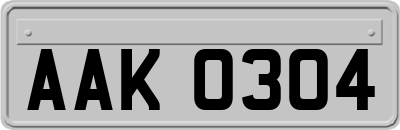 AAK 0304